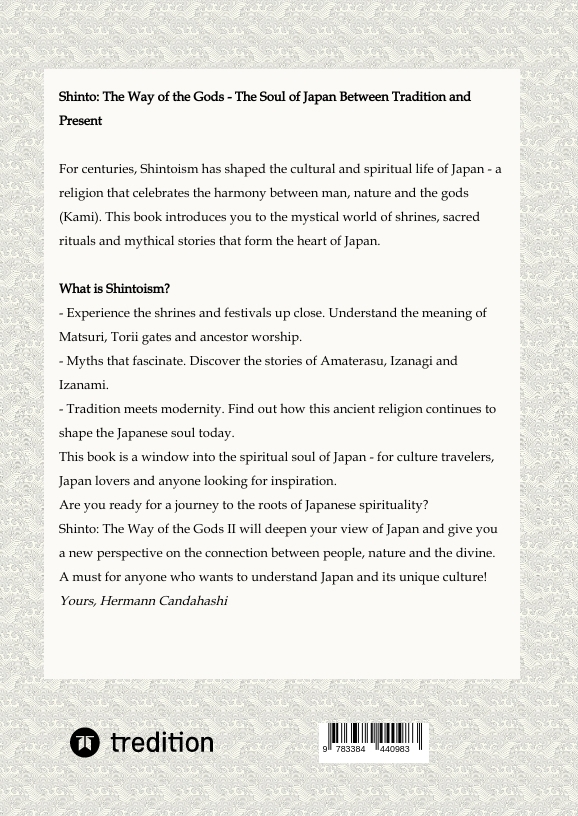 Shinto: The Way of the Gods - The Soul of Japan Between Tradition and Present

For centuries, Shintoism has shaped the cultural and spiritual life of Japan - a religion that celebrates the harmony between man, nature and the gods (Kami). This book introduces you to the mystical world of shrines, sacred rituals and mythical stories that form the heart of Japan.

What is Shintoism?
- Experience the shrines and festivals up close. Understand the meaning of Matsuri, Torii gates and ancestor worship.
- Myths that fascinate. Discover the stories of Amaterasu, Izanagi and Izanami.
- Tradition meets modernity. Find out how this ancient religion continues to shape the Japanese soul today.
This book is a window into the spiritual soul of Japan - for culture travelers, Japan lovers and anyone looking for inspiration.
Are you ready for a journey to the roots of Japanese spirituality?
Shinto: The Way of the Gods II will deepen your view of Japan and give you a new perspective on the connection between people, nature and the divine.
A must for anyone who wants to understand Japan and its unique culture!
Yours, Hermann Candahashi

tredition

9 783384 440983